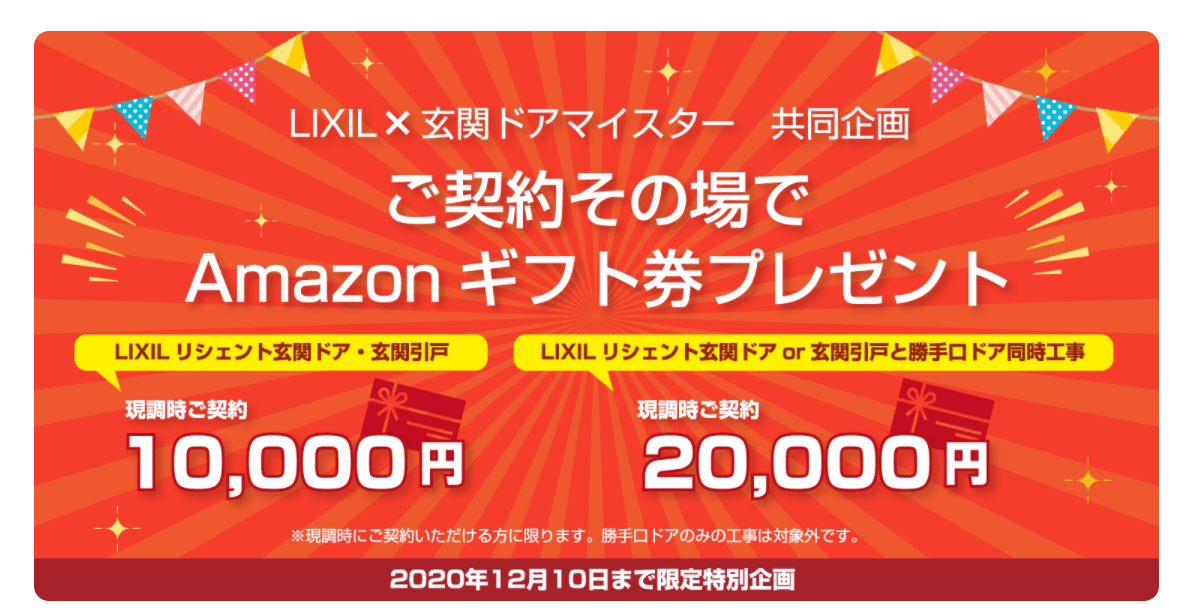 LIXIL × 玄関ドアマイスター　共同企画

ご契約その場で
Amazon ギフト券プレゼント

LIXIL リシェント玄関ドア・玄関引戸

現調時ご契約
10,000円

LIXIL リシェント玄関ドア or 玄関引戸と勝手口ドア同時工事

現調時ご契約
20,000円

※現調時にご契約いただける方に限ります。勝手口ドアのみの工事は対象外です。

2020年12月10日まで限定特別企画